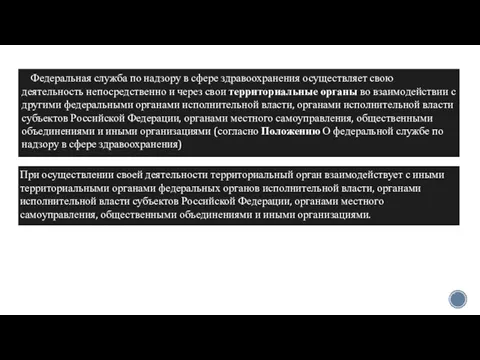 Федеральная служба по надзору в сфере здравоохранения осуществляет свою деятельность непосредственно и через свои территориальные органы во взаимодействии с другими федеральными органами исполнительной власти, органами исполнительной власти субъектов Российской Федерации, органами местного самоуправления, общественными объединениями и иными организациями (согласно Положению О федеральной службе по надзору в сфере здравоохранения)

При осуществлении своей деятельности территориальный орган взаимодействует с иными территориальными органами федеральных органов исполнительной власти, органами исполнительной власти субъектов Российской Федерации, органами местного самоуправления, общественными объединениями и иными организациями.